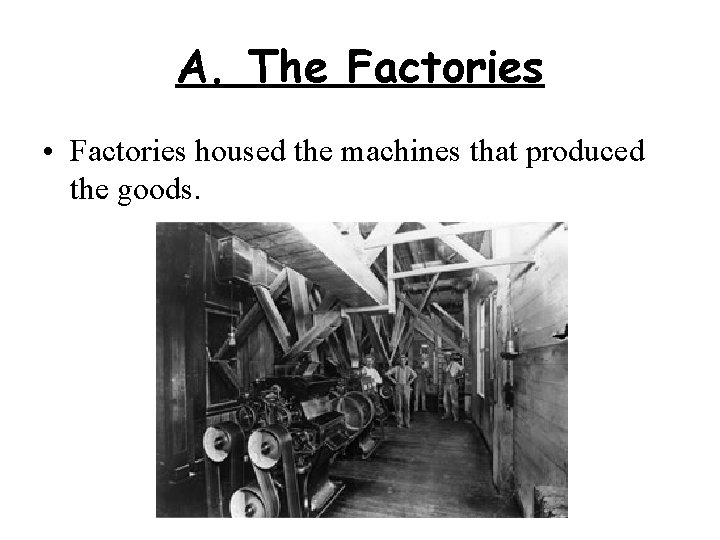 A. The Factories

• Factories housed the machines that produced the goods.